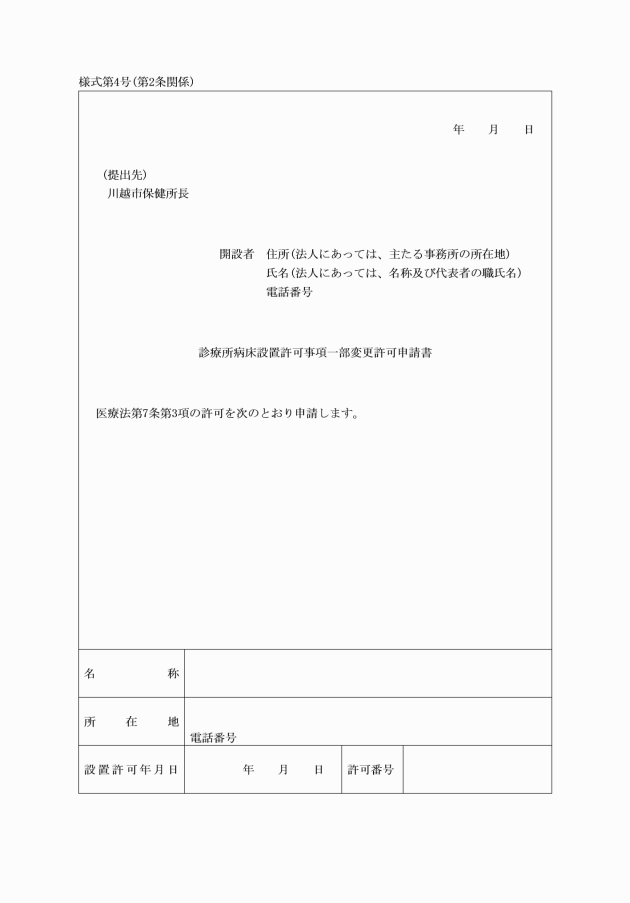 様式第4号(第2条関係)

年　月　日

(提出先)
川越市保健所長

開設者　住所(法人にあっては、主たる事務所の所在地)
氏名(法人にあっては、名称及び代表者の職氏名)
電話番号

診療所病床設置許可事項一部変更許可申請書

医療法第7条第3項の許可を次のとおり申請します。

| 名　称 | | | |
|---|---|---|---|
| 所　在　地 | 電話番号 | | |
| 設置許可年月日 | 年　月　日 | 許可番号 | |